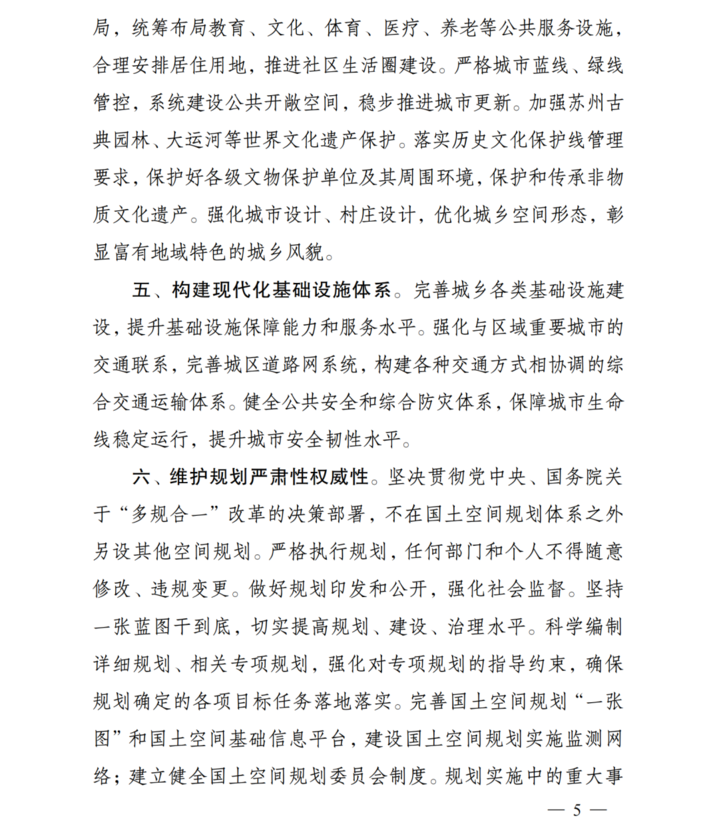 局，统筹布局教育、文化、体育、医疗、养老等公共服务设施，合理安排居住用地，推进社区生活圈建设。严格城市蓝线、绿线管控，系统建设公共开敞空间，稳步推进城市更新。加强苏州古典园林、大运河等世界文化遗产保护。落实历史文化保护线管理要求，保护好各级文物保护单位及其周围环境，保护和传承非物质文化遗产。强化城市设计、村庄设计，优化城乡空间形态，彰显富有地域特色的城乡风貌。

五、构建现代化基础设施体系。完善城乡各类基础设施建设，提升基础设施保障能力和服务水平。强化与区域重要城市的交通联系，完善城区道路网系统，构建各种交通方式相协调的综合交通运输体系。健全公共安全和综合防灾体系，保障城市生命线稳定运行，提升城市安全韧性水平。

六、维护规划严肃性权威性。坚决贯彻党中央、国务院关于“多规合一”改革的决策部署，不在国土空间规划体系之外另设其他空间规划。严格执行规划，任何部门和个人不得随意修改、违规变更。做好规划印发和公开，强化社会监督。坚持一张蓝图干到底，切实提高规划、建设、治理水平。科学编制详细规划、相关专项规划，强化对专项规划的指导约束，确保规划确定的各项目标任务落地落实。完善国土空间规划“一张图”和国土空间基础信息平台，建设国土空间规划实施监测网络；建立健全国土空间规划委员会制度。规划实施中的重大事

— 5 —